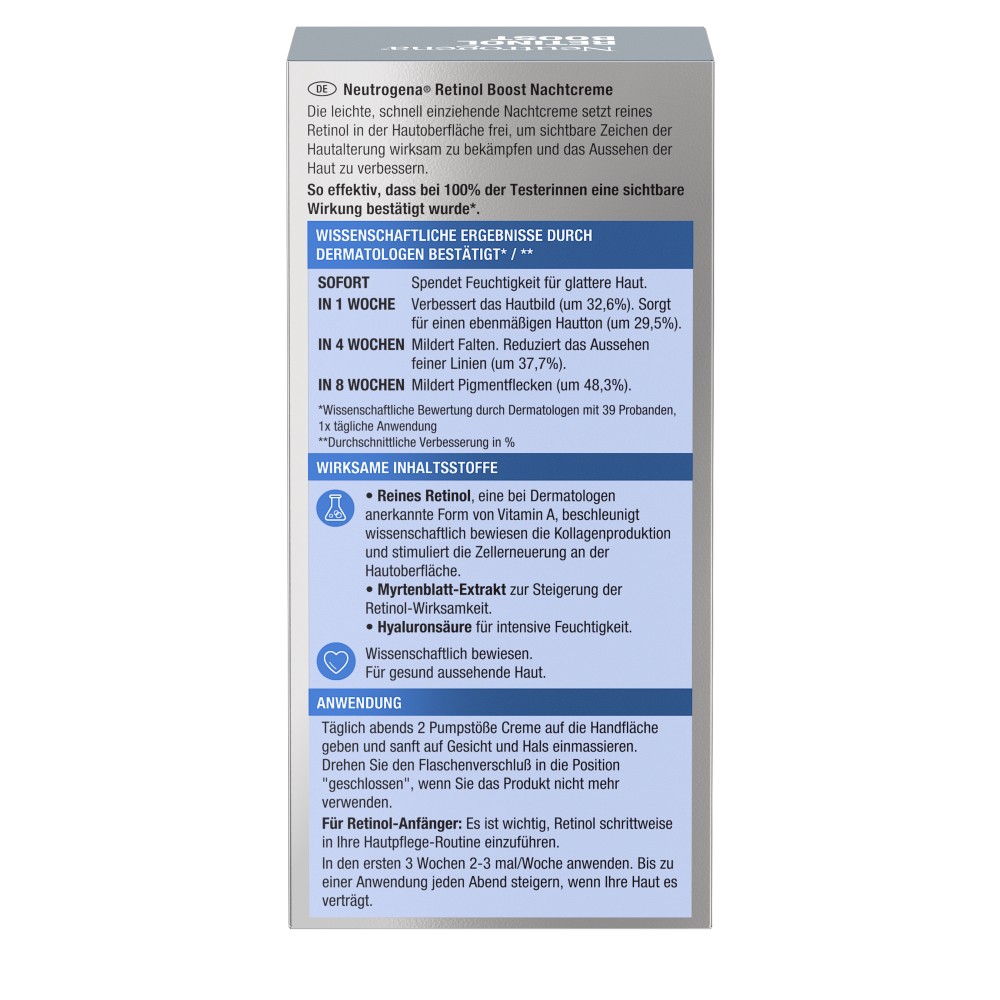 DE Neutrogena® Retinol Boost Nachtcreme
Die leichte, schnell einziehende Nachtcreme setzt reines Retinol in der Hautoberfläche frei, um sichtbare Zeichen der Hautalterung wirksam zu bekämpfen und das Aussehen der Haut zu verbessern.
So effektiv, dass bei 100% der Testerinnen eine sichtbare Wirkung bestätigt wurde*.

WISSENSCHAFTLICHE ERGEBNISSE DURCH DERMATOLOGEN BESTÄTIGT* / **

| | |
|---|---|
| SOFORT | Spendet Feuchtigkeit für glattere Haut. |
| IN 1 WOCHE | Verbessert das Hautbild (um 32,6%). Sorgt für einen ebenmäßigen Hautton (um 29,5%). |
| IN 4 WOCHEN | Mildert Falten. Reduziert das Aussehen feiner Linien (um 37,7%). |
| IN 8 WOCHEN | Mildert Pigmentflecken (um 48,3%). |

*Wissenschaftliche Bewertung durch Dermatologen mit 39 Probanden, 1x tägliche Anwendung
**Durchschnittliche Verbesserung in %

WIRKSAME INHALTSSTOFFE

• Reines Retinol, eine bei Dermatologen anerkannte Form von Vitamin A, beschleunigt wissenschaftlich bewiesen die Kollagenproduktion und stimuliert die Zellerneuerung an der Hautoberfläche.
• Myrtenblatt-Extrakt zur Steigerung der Retinol-Wirksamkeit.
• Hyaluronsäure für intensive Feuchtigkeit.

Wissenschaftlich bewiesen.
Für gesund aussehende Haut.

ANWENDUNG

Täglich abends 2 Pumpstöße Creme auf die Handfläche geben und sanft auf Gesicht und Hals einmassieren. Drehen Sie den Flaschenverschluß in die Position "geschlossen", wenn Sie das Produkt nicht mehr verwenden.
Für Retinol-Anfänger: Es ist wichtig, Retinol schrittweise in Ihre Hautpflege-Routine einzuführen.
In den ersten 3 Wochen 2-3 mal/Woche anwenden. Bis zu einer Anwendung jeden Abend steigern, wenn Ihre Haut es verträgt.